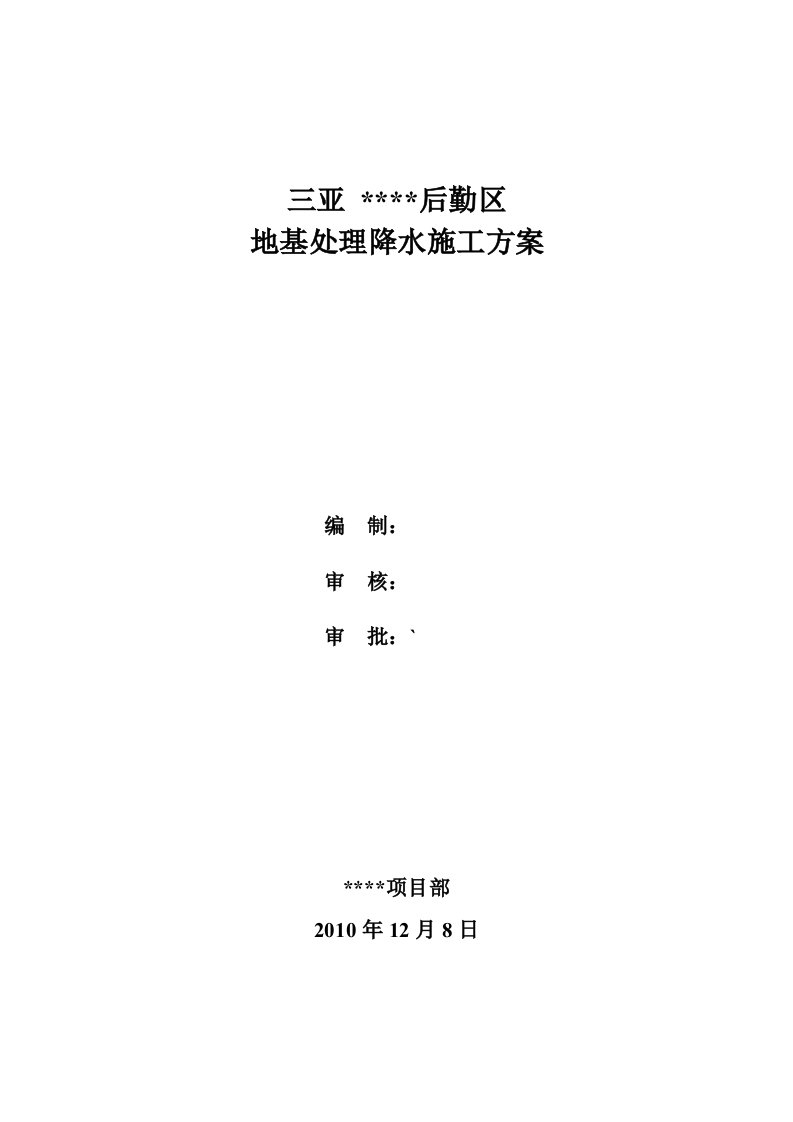 三亚 ****后勤区
地基处理降水施工方案

编 制：

审 核：

审 批：`

****项目部

2010 年 12 月 8 日